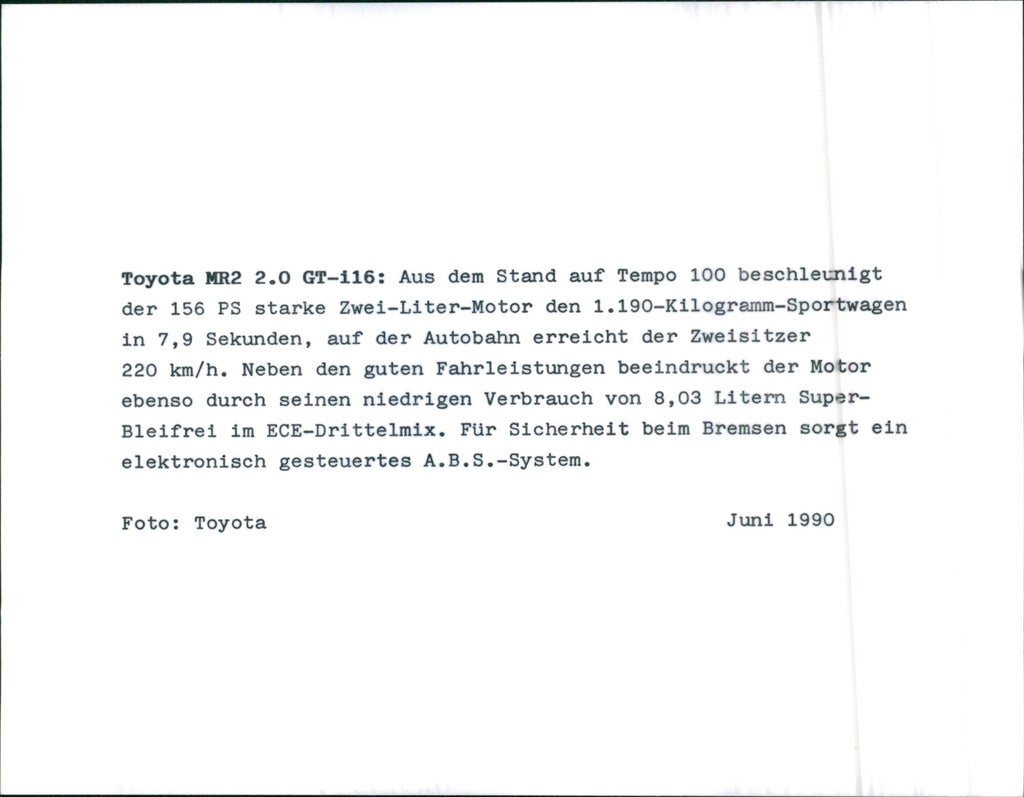 Toyota MR2 2.0 GT-i16: Aus dem Stand auf Tempo 100 beschleunigt der 156 PS starke Zwei-Liter-Motor den 1.190-Kilogramm-Sportwagen in 7,9 Sekunden, auf der Autobahn erreicht der Zweisitzer 220 km/h. Neben den guten Fahrleistungen beeindruckt der Motor ebenso durch seinen niedrigen Verbrauch von 8,03 Litern Super-Bleifrei im ECE-Drittelmix. Für Sicherheit beim Bremsen sorgt ein elektronisch gesteuertes A.B.S.-System.

Foto: Toyota

Juni 1990